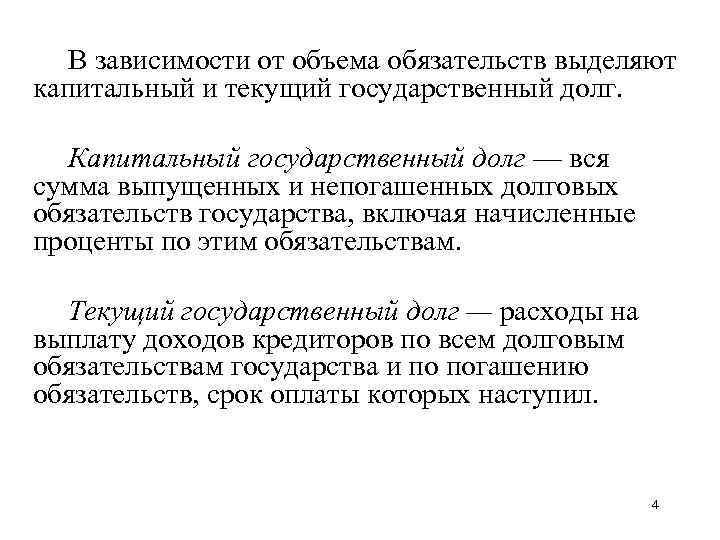 В зависимости от объема обязательств выделяют капитальный и текущий государственный долг.

Капитальный государственный долг — вся сумма выпущенных и непогашенных долговых обязательств государства, включая начисленные проценты по этим обязательствам.

Текущий государственный долг — расходы на выплату доходов кредиторов по всем долговым обязательствам государства и по погашению обязательств, срок оплаты которых наступил.

4